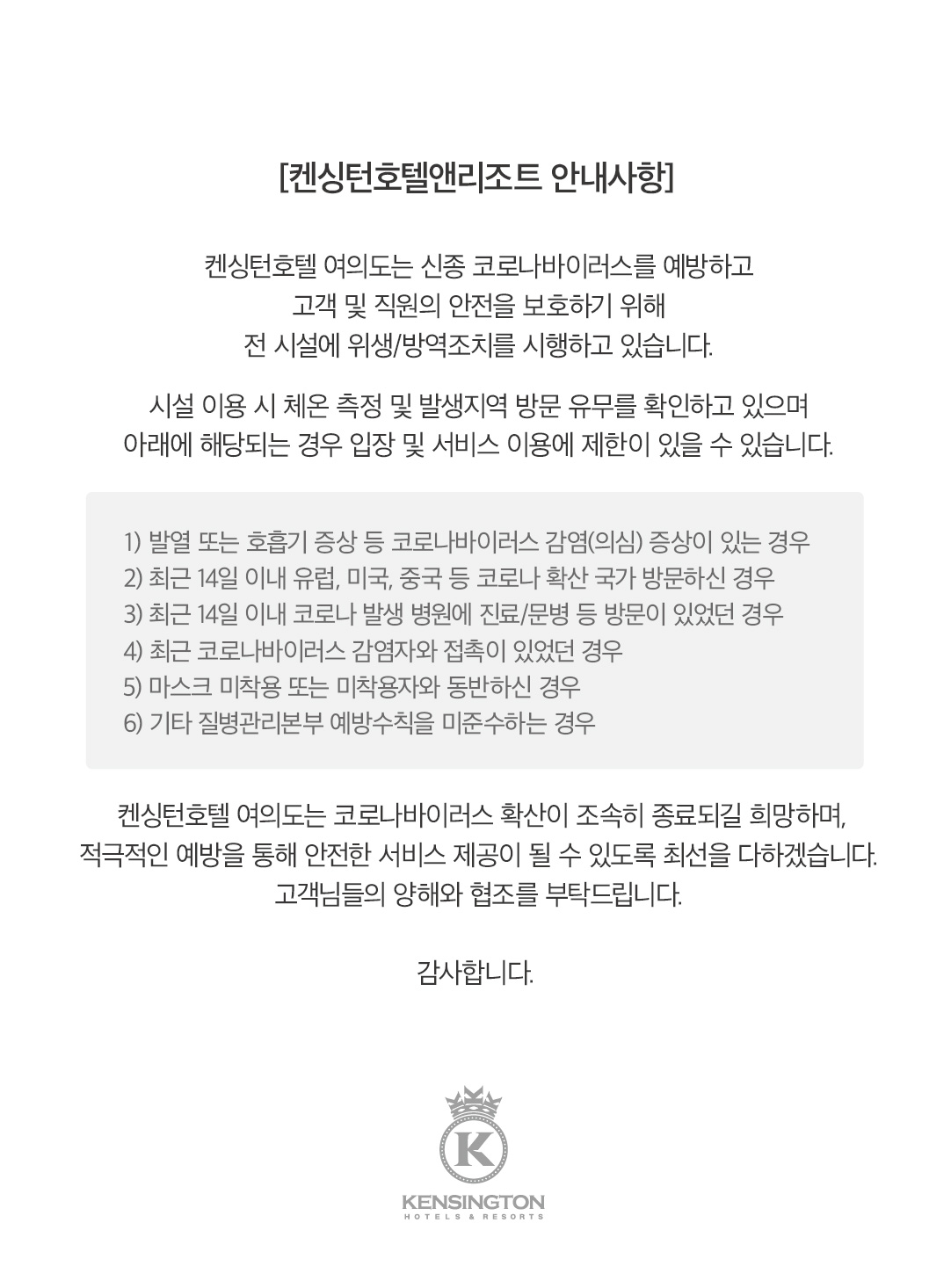 [켄싱턴호텔앤리조트 안내사항]

켄싱턴호텔 여의도는 신종 코로나바이러스를 예방하고
고객 및 직원의 안전을 보호하기 위해
전 시설에 위생/방역조치를 시행하고 있습니다.

시설 이용 시 체온 측정 및 발생지역 방문 유무를 확인하고 있으며
아래에 해당되는 경우 입장 및 서비스 이용에 제한이 있을 수 있습니다.

1) 발열 또는 호흡기 증상 등 코로나바이러스 감염(의심) 증상이 있는 경우
2) 최근 14일 이내 유럽, 미국, 중국 등 코로나 확산 국가 방문하신 경우
3) 최근 14일 이내 코로나 발생 병원에 진료/문병 등 방문이 있었던 경우
4) 최근 코로나바이러스 감염자와 접촉이 있었던 경우
5) 마스크 미착용 또는 미착용자와 동반하신 경우
6) 기타 질병관리본부 예방수칙을 미준수하는 경우

켄싱턴호텔 여의도는 코로나바이러스 확산이 조속히 종료되길 희망하며,
적극적인 예방을 통해 안전한 서비스 제공이 될 수 있도록 최선을 다하겠습니다.
고객님들의 양해와 협조를 부탁드립니다.

감사합니다.

K
KENSINGTON
HOTELS & RESORTS